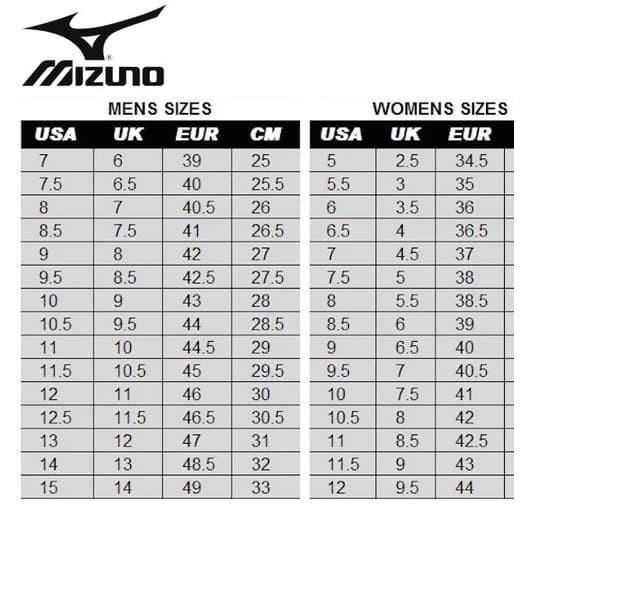 MIZUNO

MENS SIZES

| USA | UK | EUR | CM |
|---|---|---|---|
| 7 | 6 | 39 | 25 |
| 7.5 | 6.5 | 40 | 25.5 |
| 8 | 7 | 40.5 | 26 |
| 8.5 | 7.5 | 41 | 26.5 |
| 9 | 8 | 42 | 27 |
| 9.5 | 8.5 | 42.5 | 27.5 |
| 10 | 9 | 43 | 28 |
| 10.5 | 9.5 | 44 | 28.5 |
| 11 | 10 | 44.5 | 29 |
| 11.5 | 10.5 | 45 | 29.5 |
| 12 | 11 | 46 | 30 |
| 12.5 | 11.5 | 46.5 | 30.5 |
| 13 | 12 | 47 | 31 |
| 14 | 13 | 48.5 | 32 |
| 15 | 14 | 49 | 33 |

WOMENS SIZES

| USA | UK | EUR |
|---|---|---|
| 5 | 2.5 | 34.5 |
| 5.5 | 3 | 35 |
| 6 | 3.5 | 36 |
| 6.5 | 4 | 36.5 |
| 7 | 4.5 | 37 |
| 7.5 | 5 | 38 |
| 8 | 5.5 | 38.5 |
| 8.5 | 6 | 39 |
| 9 | 6.5 | 40 |
| 9.5 | 7 | 40.5 |
| 10 | 7.5 | 41 |
| 10.5 | 8 | 42 |
| 11 | 8.5 | 42.5 |
| 11.5 | 9 | 43 |
| 12 | 9.5 | 44 |